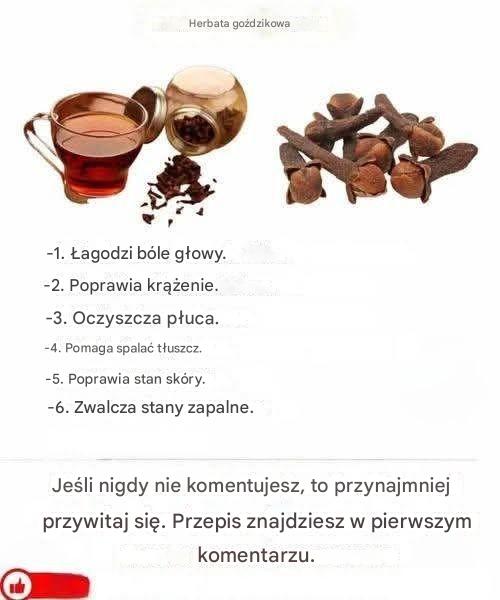 Herbata goździkowa

-1. Łagodzi bóle głowy.

-2. Poprawia krążenie.

-3. Oczyszcza płuca.

-4. Pomaga spalać tłuszcz.

-5. Poprawia stan skóry.

-6. Zwalcza stany zapalne.

Jeśli nigdy nie komentujesz, to przynajmniej przywitaj się. Przepis znajdziesz w pierwszym komentarzu.